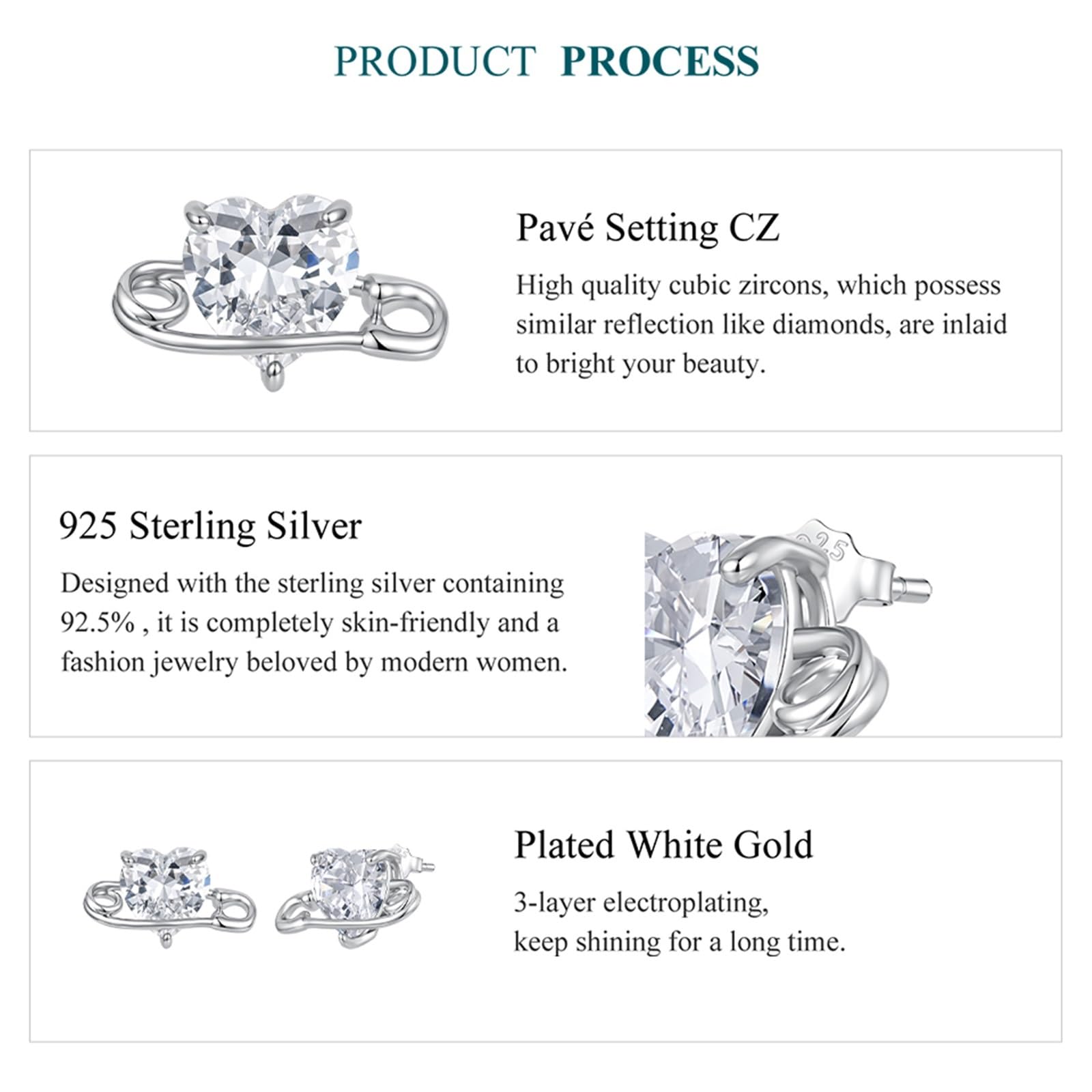 PRODUCT PROCESS

Pavé Setting CZ

High quality cubic zircons, which possess similar reflection like diamonds, are inlaid to bright your beauty.

925 Sterling Silver

Designed with the sterling silver containing 92.5% , it is completely skin-friendly and a fashion jewelry beloved by modern women.

925

Plated White Gold

3-layer electroplating,
keep shining for a long time.